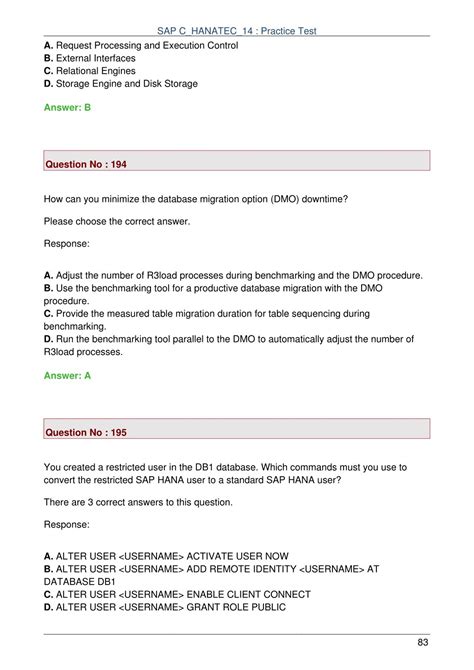 SAP C_HANATEC_14 : Practice Test

A. Request Processing and Execution Control
B. External Interfaces
C. Relational Engines
D. Storage Engine and Disk Storage

Answer: B

Question No : 194

How can you minimize the database migration option (DMO) downtime?

Please choose the correct answer.

Response:

A. Adjust the number of R3load processes during benchmarking and the DMO procedure.
B. Use the benchmarking tool for a productive database migration with the DMO procedure.
C. Provide the measured table migration duration for table sequencing during benchmarking.
D. Run the benchmarking tool parallel to the DMO to automatically adjust the number of R3load processes.

Answer: A

Question No : 195

You created a restricted user in the DB1 database. Which commands must you use to convert the restricted SAP HANA user to a standard SAP HANA user?

There are 3 correct answers to this question.

Response:

A. ALTER USER <USERNAME> ACTIVATE USER NOW
B. ALTER USER <USERNAME> ADD REMOTE IDENTITY <USERNAME> AT DATABASE DB1
C. ALTER USER <USERNAME> ENABLE CLIENT CONNECT
D. ALTER USER <USERNAME> GRANT ROLE PUBLIC

83